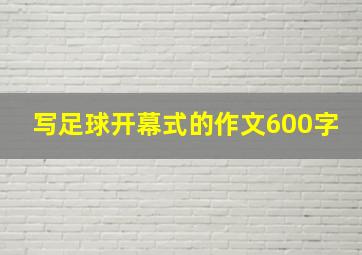 写足球开幕式的作文600字